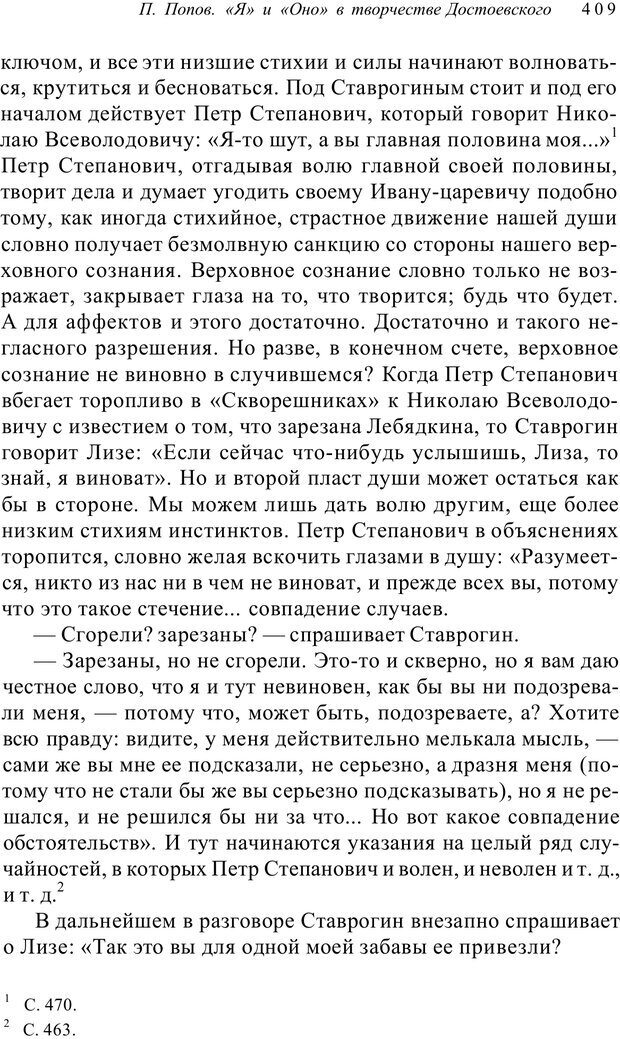 П. Попов. «Я» и «Оно» в творчестве Достоевского 409

ключом, и все эти низшие стихии и силы начинают волноваться, крутиться и бесноваться. Под Ставрогиным стоит и под его началом действует Петр Степанович, который говорит Николаю Всеволодовичу: «Я-то шут, а вы главная половина моя...»$^1$ Петр Степанович, отгадывая волю главной своей половины, творит дела и думает угодить своему Ивану-царевичу подобно тому, как иногда стихийное, страстное движение нашей души словно получает безмолвную санкцию со стороны нашего верховного сознания. Верховное сознание словно только не возражает, закрывает глаза на то, что творится; будь что будет. А для аффектов и этого достаточно. Достаточно и такого негласного разрешения. Но разве, в конечном счете, верховное сознание не виновно в случившемся? Когда Петр Степанович вбегает торопливо в «Скворешниках» к Николаю Всеволодовичу с известием о том, что зарезана Лебядкина, то Ставрогин говорит Лизе: «Если сейчас что-нибудь услышишь, Лиза, то знай, я виноват». Но и второй пласт души может остаться как бы в стороне. Мы можем лишь дать волю другим, еще более низким стихиям инстинктов. Петр Степанович в объяснениях торопится, словно желая вскочить глазами в душу: «Разумеется, никто из нас ни в чем не виноват, и прежде всех вы, потому что это такое стечение... совпадение случаев.

— Сгорели? зарезаны? — спрашивает Ставрогин.

— Зарезаны, но не сгорели. Это-то и скверно, но я вам даю честное слово, что я и тут невиновен, как бы вы ни подозревали меня, — потому что, может быть, подозреваете, а? Хотите всю правду: видите, у меня действительно мелькала мысль, — сами же вы мне ее подсказали, не серьезно, а дразня меня (потому что не стали бы же вы серьезно подсказывать), но я не решался, и не решился бы ни за что... Но вот какое совпадение обстоятельств». И тут начинаются указания на целый ряд случайностей, в которых Петр Степанович и волен, и неволен и т. д., и т. д.$^2$

В дальнейшем в разговоре Ставрогин внезапно спрашивает о Лизе: «Так это вы для одной моей забавы ее привезли?

$^1$ С. 470.
$^2$ С. 463.